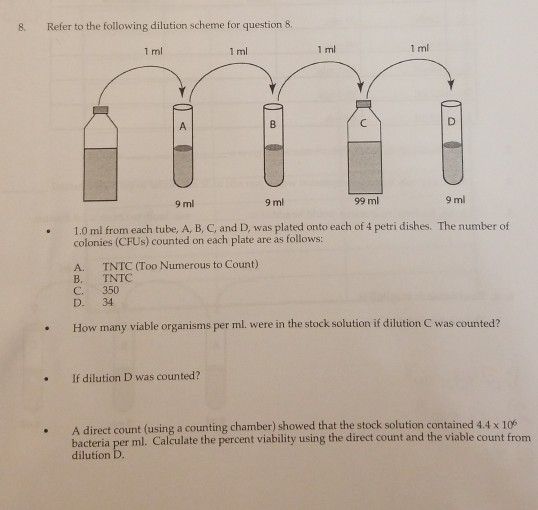 8. Refer to the following dilution scheme for question 8.

1 ml 1 ml 1 ml 1 ml

A B C D

9 ml 9 ml 99 ml 9 ml

• 1.0 ml from each tube, A, B, C, and D, was plated onto each of 4 petri dishes. The number of colonies (CFUs) counted on each plate are as follows:

A. TNTC (Too Numerous to Count)
B. TNTC
C. 350
D. 34

• How many viable organisms per ml. were in the stock solution if dilution C was counted?

• If dilution D was counted?

• A direct count (using a counting chamber) showed that the stock solution contained $4.4 \times 10^6$ bacteria per ml. Calculate the percent viability using the direct count and the viable count from dilution D.